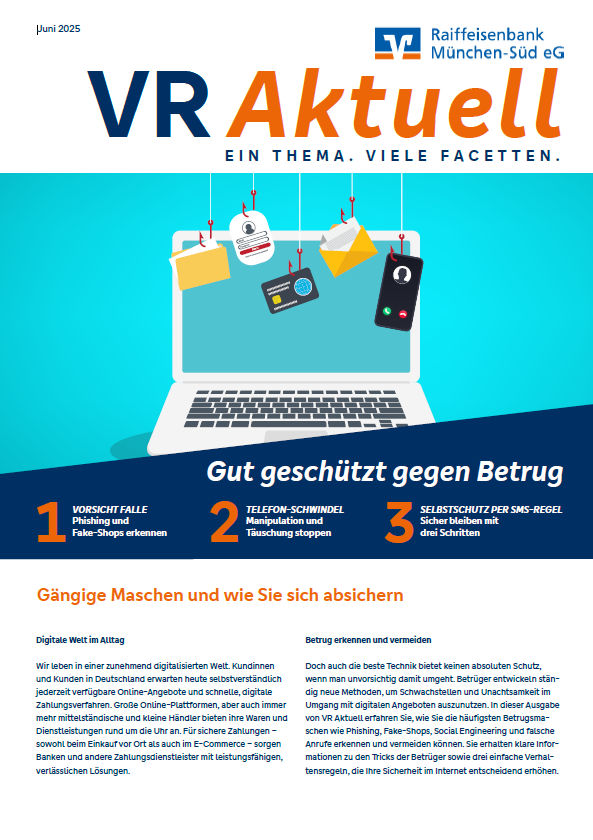 Juni 2025

Raiffeisenbank München-Süd eG

VR Aktuell

EIN THEMA. VIELE FACETTEN.

Gut geschützt gegen Betrug

1 VORSICHT FALLE
Phishing und Fake-Shops erkennen

2 TELEFON-SCHWINDEL
Manipulation und Täuschung stoppen

3 SELBSTSCHUTZ PER SMS-REGEL
Sicher bleiben mit drei Schritten

Gängige Maschen und wie Sie sich absichern

Digitale Welt im Alltag

Wir leben in einer zunehmend digitalisierten Welt. Kundinnen und Kunden in Deutschland erwarten heute selbstverständlich jederzeit verfügbare Online-Angebote und schnelle, digitale Zahlungsverfahren. Große Online-Plattformen, aber auch immer mehr mittelständische und kleine Händler bieten ihre Waren und Dienstleistungen rund um die Uhr an. Für sichere Zahlungen – sowohl beim Einkauf vor Ort als auch im E-Commerce – sorgen Banken und andere Zahlungsdienstleister mit leistungsfähigen, verlässlichen Lösungen.

Betrug erkennen und vermeiden

Doch auch die beste Technik bietet keinen absoluten Schutz, wenn man unvorsichtig damit umgeht. Betrüger entwickeln ständig neue Methoden, um Schwachstellen und Unachtsamkeit im Umgang mit digitalen Angeboten auszunutzen. In dieser Ausgabe von VR Aktuell erfahren Sie, wie Sie die häufigsten Betrugsmaschen wie Phishing, Fake-Shops, Social Engineering und falsche Anrufe erkennen und vermeiden können. Sie erhalten klare Informationen zu den Tricks der Betrüger sowie drei einfache Verhaltensregeln, die Ihre Sicherheit im Internet entscheidend erhöhen.